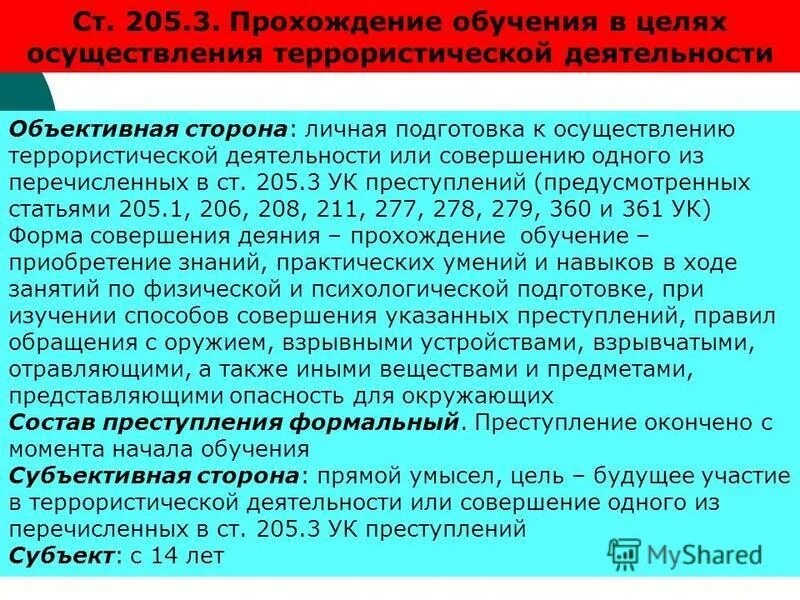 Ст. 205.3. Прохождение обучения в целях осуществления террористической деятельности

Объективная сторона: личная подготовка к осуществлению террористической деятельности или совершению одного из перечисленных в ст. 205.3 УК преступлений (предусмотренных статьями 205.1, 206, 208, 211, 277, 278, 279, 360 и 361 УК)
Форма совершения деяния – прохождение обучение – приобретение знаний, практических умений и навыков в ходе занятий по физической и психологической подготовке, при изучении способов совершения указанных преступлений, правил обращения с оружием, взрывными устройствами, взрывчатыми, отравляющими, а также иными веществами и предметами, представляющими опасность для окружающих
Состав преступления формальный. Преступление окончено с момента начала обучения
Субъективная сторона: прямой умысел, цель – будущее участие в террористической деятельности или совершение одного из перечисленных в ст. 205.3 УК преступлений
Субъект: с 14 лет

MyShared